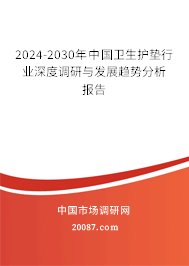 2024-2030年中国卫生护垫行业深度调研与发展趋势分析报告

中国市场调研网

20087.com